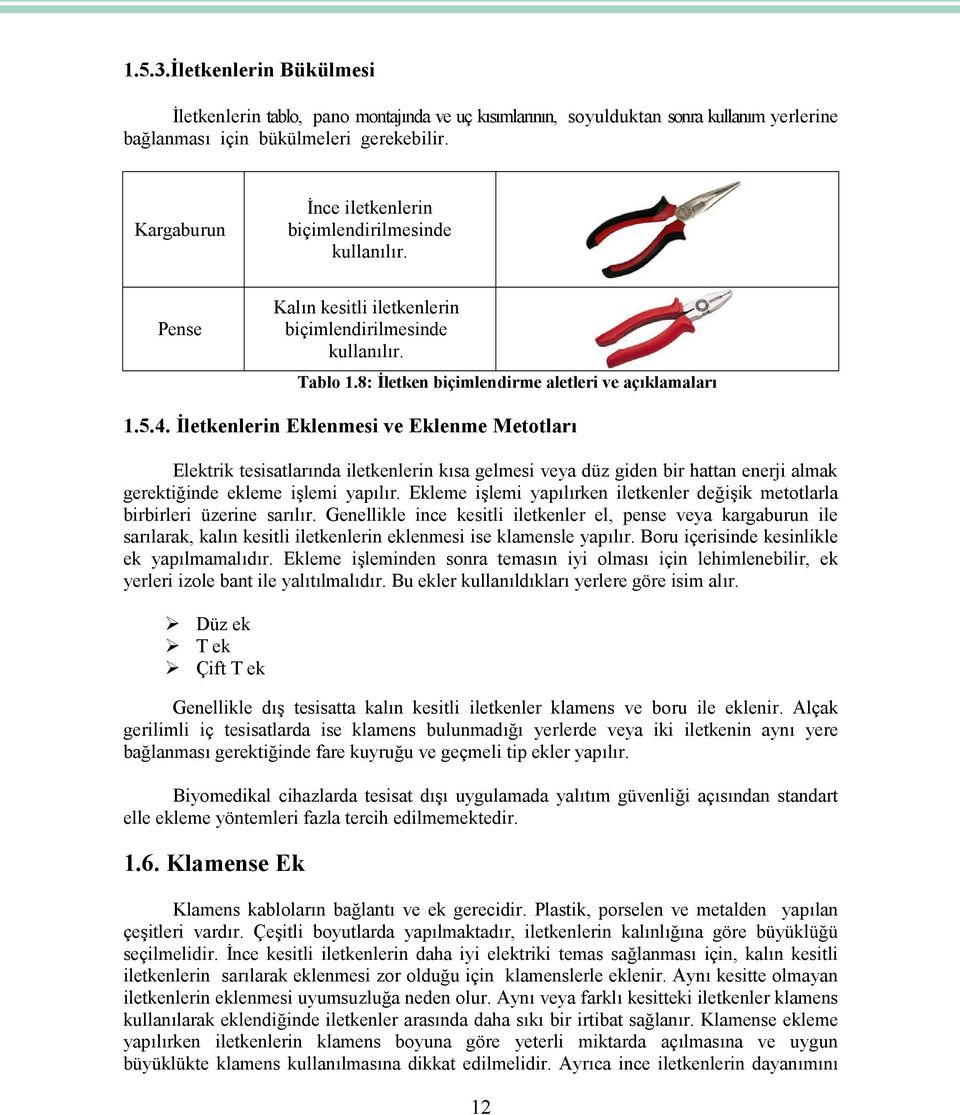 1.5.3.İletkenlerin Bükülmesi

İletkenlerin tablo, pano montajında ve uç kısımlarının, soyulduktan sonra kullanım yerlerine bağlanması için bükülmeleri gerekebilir.

| Kargaburun | İnce iletkenlerin biçimlendirilmesinde kullanılır. | |
|---|---|---|
| Pense | Kalın kesitli iletkenlerin biçimlendirilmesinde kullanılır. | |

Tablo 1.8: İletken biçimlendirme aletleri ve açıklamaları

1.5.4. İletkenlerin Eklenmesi ve Eklenme Metotları

Elektrik tesisatlarında iletkenlerin kısa gelmesi veya düz giden bir hattan enerji almak gerektiğinde ekleme işlemi yapılır. Ekleme işlemi yapılırken iletkenler değişik metotlarla birbirleri üzerine sarılır. Genellikle ince kesitli iletkenler el, pense veya kargaburun ile sarılarak, kalın kesitli iletkenlerin eklenmesi ise klamensle yapılır. Boru içerisinde kesinlikle ek yapılmamalıdır. Ekleme işleminden sonra temasın iyi olması için lehimlenebilir, ek yerleri izole bant ile yalıtılmalıdır. Bu ekler kullanıldıkları yerlere göre isim alır.

➢ Düz ek
➢ T ek
➢ Çift T ek

Genellikle dış tesisatta kalın kesitli iletkenler klamens ve boru ile eklenir. Alçak gerilimli iç tesisatlarda ise klamens bulunmadığı yerlerde veya iki iletkenin aynı yere bağlanması gerektiğinde fare kuyruğu ve geçmeli tip ekler yapılır.

Biyomedikal cihazlarda tesisat dışı uygulamada yalıtım güvenliği açısından standart elle ekleme yöntemleri fazla tercih edilmemektedir.

1.6. Klamense Ek

Klamens kabloların bağlantı ve ek gerecidir. Plastik, porselen ve metalden yapılan çeşitleri vardır. Çeşitli boyutlarda yapılmaktadır, iletkenlerin kalınlığına göre büyüklüğü seçilmelidir. İnce kesitli iletkenlerin daha iyi elektriki temas sağlanması için, kalın kesitli iletkenlerin sarılarak eklenmesi zor olduğu için klamenslerle eklenir. Aynı kesitte olmayan iletkenlerin eklenmesi uyumsuzluğa neden olur. Aynı veya farklı kesitteki iletkenler klamens kullanılarak eklendiğinde iletkenler arasında daha sıkı bir irtibat sağlanır. Klamense ekleme yapılırken iletkenlerin klamens boyuna göre yeterli miktarda açılmasına ve uygun büyüklükte klamens kullanılmasına dikkat edilmelidir. Ayrıca ince iletkenlerin dayanımını

12